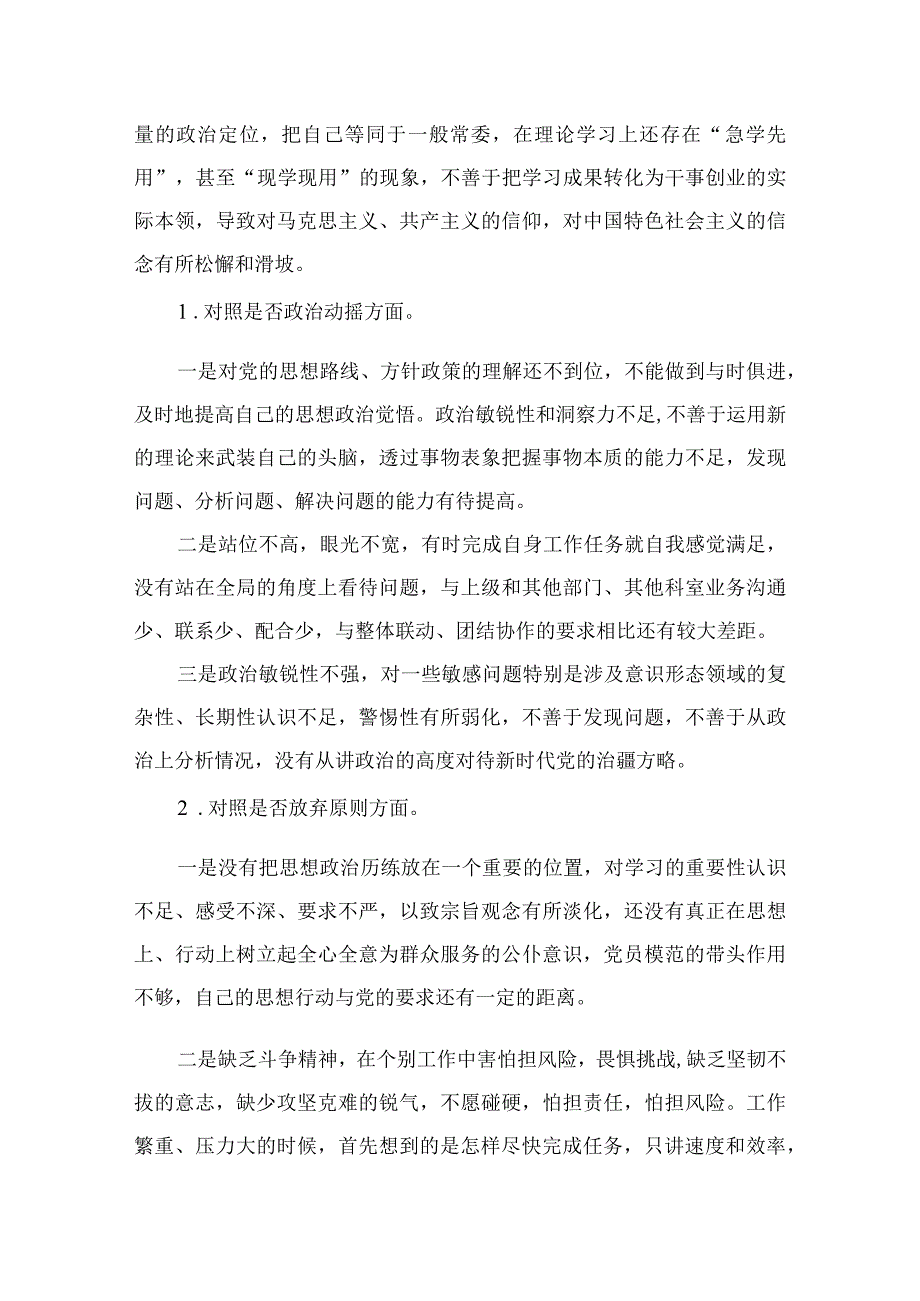 量的政治定位，把自己等同于一般常委，在理论学习上还存在“急学先用”，甚至“现学现用”的现象，不善于把学习成果转化为干事创业的实际本领，导致对马克思主义、共产主义的信仰，对中国特色社会主义的信念有所松懈和滑坡。

1．对照是否政治动摇方面。

一是对党的思想路线、方针政策的理解还不到位，不能做到与时俱进，及时地提高自己的思想政治觉悟。政治敏锐性和洞察力不足，不善于运用新的理论来武装自己的头脑，透过事物表象把握事物本质的能力不足，发现问题、分析问题、解决问题的能力有待提高。

二是站位不高，眼光不宽，有时完成自身工作任务就自我感觉满足，没有站在全局的角度上看待问题，与上级和其他部门、其他科室业务沟通少、联系少、配合少，与整体联动、团结协作的要求相比还有较大差距。

三是政治敏锐性不强，对一些敏感问题特别是涉及意识形态领域的复杂性、长期性认识不足，警惕性有所弱化，不善于发现问题，不善于从政治上分析情况，没有从讲政治的高度对待新时代党的治疆方略。

2．对照是否放弃原则方面。

一是没有把思想政治历练放在一个重要的位置，对学习的重要性认识不足、感受不深、要求不严，以致宗旨观念有所淡化，还没有真正在思想上、行动上树立起全心全意为群众服务的公仆意识，党员模范的带头作用不够，自己的思想行动与党的要求还有一定的距离。

二是缺乏斗争精神，在个别工作中害怕担风险，畏惧挑战，缺乏坚韧不拔的意志，缺少攻坚克难的锐气，不愿碰硬，怕担责任，怕担风险。工作繁重、压力大的时候，首先想到的是怎样尽快完成任务，只讲速度和效率，